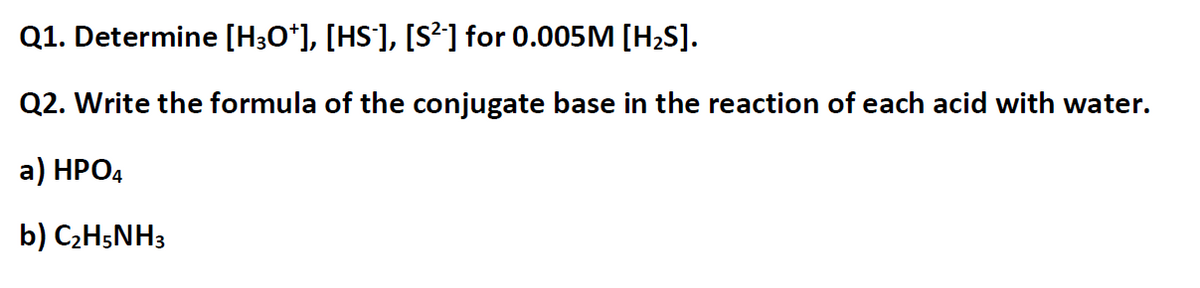 Q1. Determine $[H_3O^+]$, $[HS^-]$, $[S^{2-}]$ for 0.005M $[H_2S]$.

Q2. Write the formula of the conjugate base in the reaction of each acid with water.

a) $HPO_4$

b) $C_2H_5NH_3$